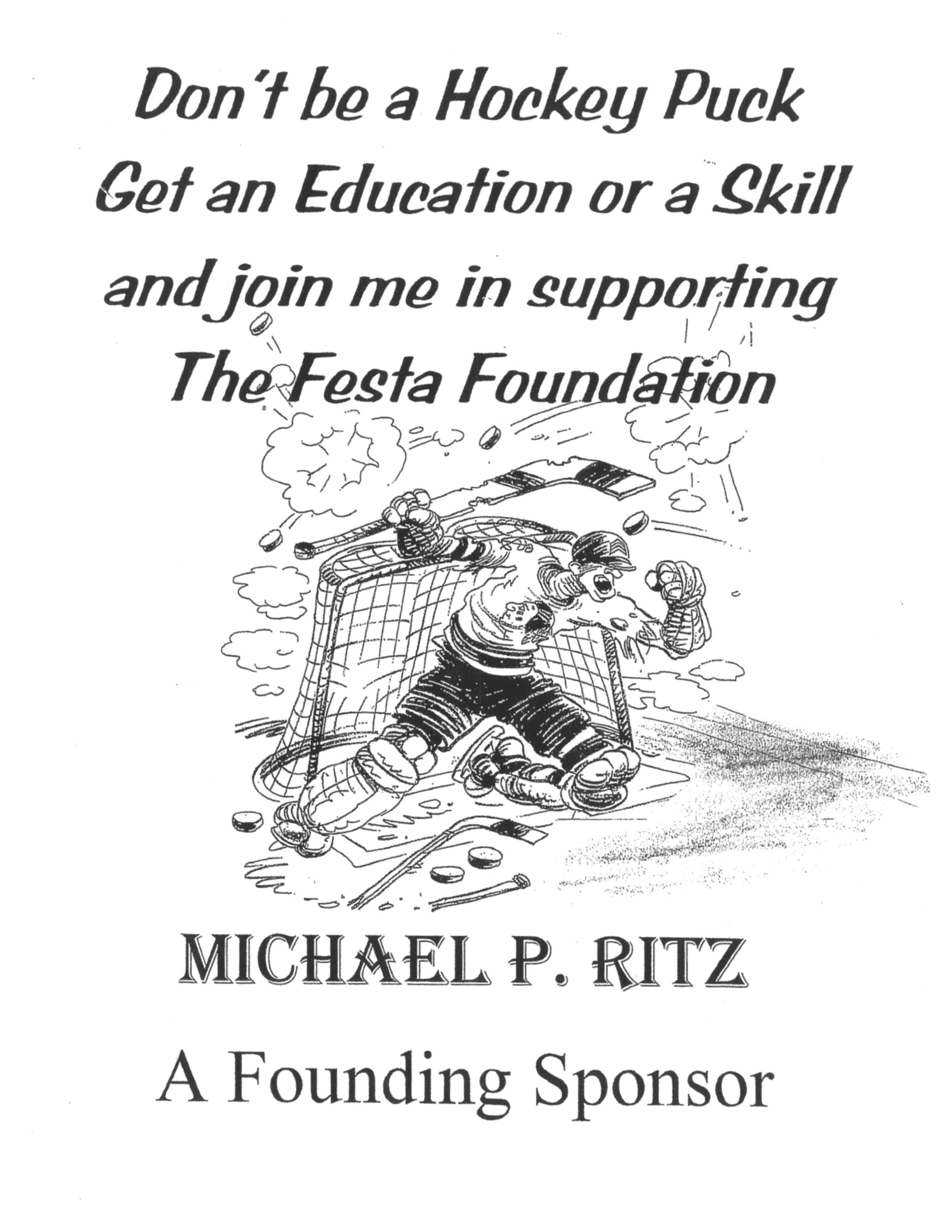 Don't be a Hockey Puck
Get an Education or a Skill
and join me in supporting
The Festa Foundation

MICHAEL P. RITZ

A Founding Sponsor